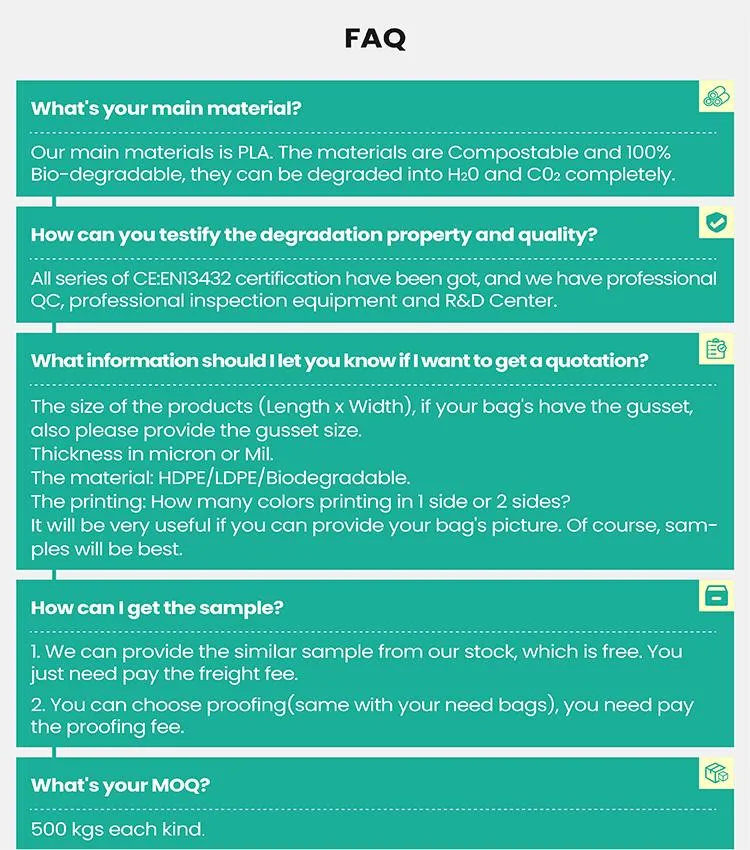 FAQ

What's your main material?

Our main materials is PLA. The materials are Compostable and 100% Bio-degradable, they can be degraded into $H_20$ and $C0_2$ completely.

How can you testify the degradation property and quality?

All series of CE:EN13432 certification have been got, and we have professional QC, professional inspection equipment and R&D Center.

What information should I let you know if I want to get a quotation?

The size of the products (Length x Width), if your bag's have the gusset, also please provide the gusset size.
Thickness in micron or Mil.
The material: HDPE/LDPE/Biodegradable.
The printing: How many colors printing in 1 side or 2 sides?
It will be very useful if you can provide your bag's picture. Of course, samples will be best.

How can I get the sample?

1. We can provide the similar sample from our stock, which is free. You just need pay the freight fee.
2. You can choose proofing(same with your need bags), you need pay the proofing fee.

What's your MOQ?

500 kgs each kind.